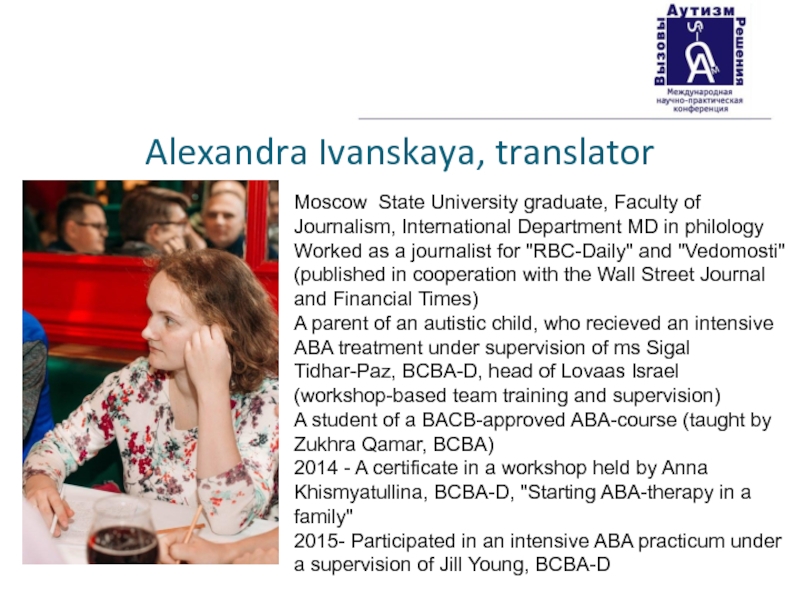 Аутизм
Вызовы
Решения
Международная научно-практическая конференция

Alexandra Ivanskaya, translator

Moscow State University graduate, Faculty of Journalism, International Department MD in philology

Worked as a journalist for "RBC-Daily" and "Vedomosti" (published in cooperation with the Wall Street Journal and Financial Times)

A parent of an autistic child, who recieved an intensive ABA treatment under supervision of ms Sigal Tidhar-Paz, BCBA-D, head of Lovaas Israel (workshop-based team training and supervision)

A student of a BACB-approved ABA-course (taught by Zukhra Qamar, BCBA)

2014 - A certificate in a workshop held by Anna Khismyatullina, BCBA-D, "Starting ABA-therapy in a family"

2015- Participated in an intensive ABA practicum under a supervision of Jill Young, BCBA-D